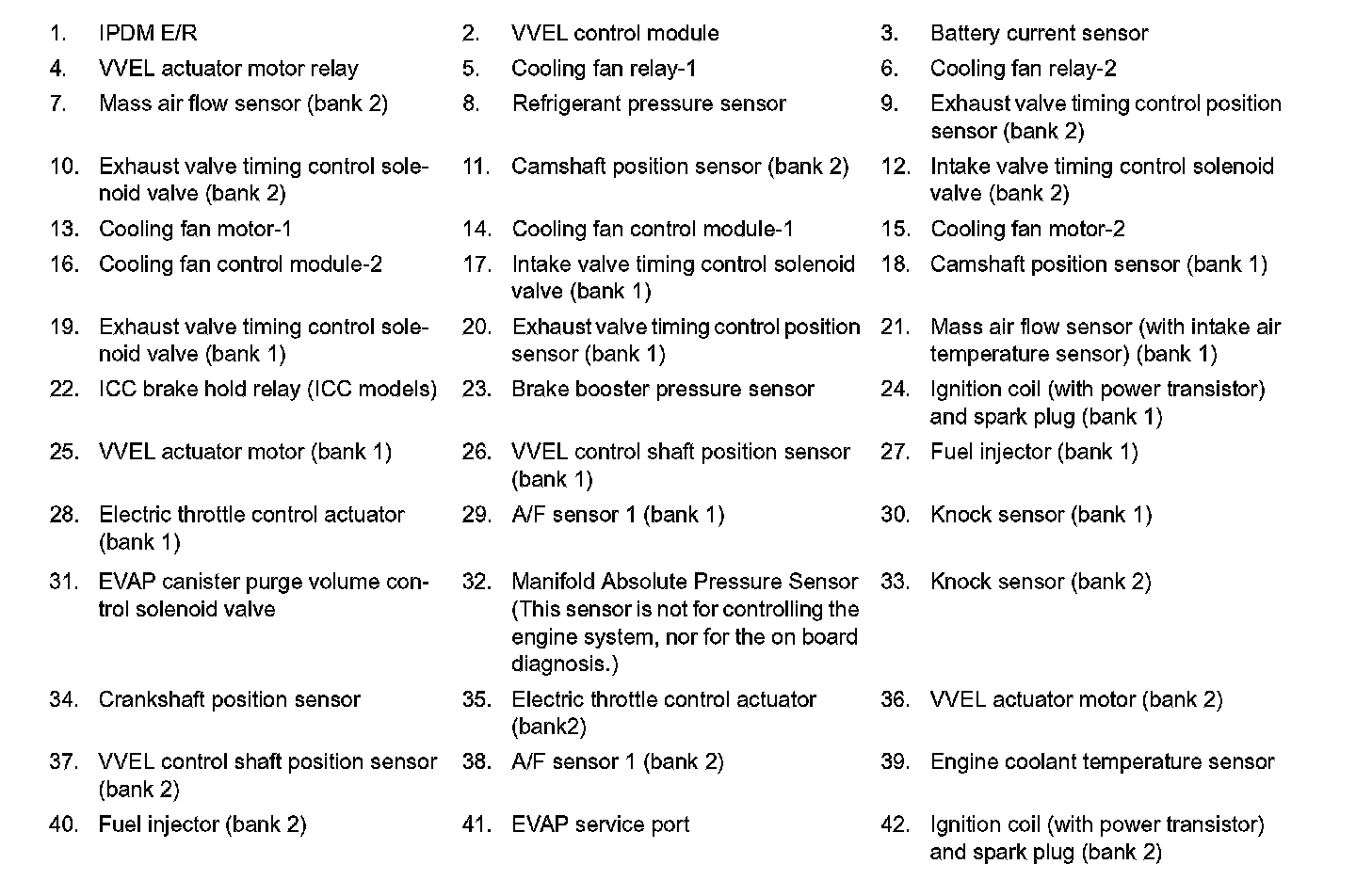 1. IPDM E/R
2. VVEL control module
3. Battery current sensor
4. VVEL actuator motor relay
5. Cooling fan relay-1
6. Cooling fan relay-2
7. Mass air flow sensor (bank 2)
8. Refrigerant pressure sensor
9. Exhaust valve timing control position sensor (bank 2)
10. Exhaust valve timing control solenoid valve (bank 2)
11. Camshaft position sensor (bank 2)
12. Intake valve timing control solenoid valve (bank 2)
13. Cooling fan motor-1
14. Cooling fan control module-1
15. Cooling fan motor-2
16. Cooling fan control module-2
17. Intake valve timing control solenoid valve (bank 1)
18. Camshaft position sensor (bank 1)
19. Exhaust valve timing control solenoid valve (bank 1)
20. Exhaust valve timing control position sensor (bank 1)
21. Mass air flow sensor (with intake air temperature sensor) (bank 1)
22. ICC brake hold relay (ICC models)
23. Brake booster pressure sensor
24. Ignition coil (with power transistor) and spark plug (bank 1)
25. VVEL actuator motor (bank 1)
26. VVEL control shaft position sensor (bank 1)
27. Fuel injector (bank 1)
28. Electric throttle control actuator (bank 1)
29. A/F sensor 1 (bank 1)
30. Knock sensor (bank 1)
31. EVAP canister purge volume control solenoid valve
32. Manifold Absolute Pressure Sensor (This sensor is not for controlling the engine system, nor for the on board diagnosis.)
33. Knock sensor (bank 2)
34. Crankshaft position sensor
35. Electric throttle control actuator (bank2)
36. VVEL actuator motor (bank 2)
37. VVEL control shaft position sensor (bank 2)
38. A/F sensor 1 (bank 2)
39. Engine coolant temperature sensor
40. Fuel injector (bank 2)
41. EVAP service port
42. Ignition coil (with power transistor) and spark plug (bank 2)